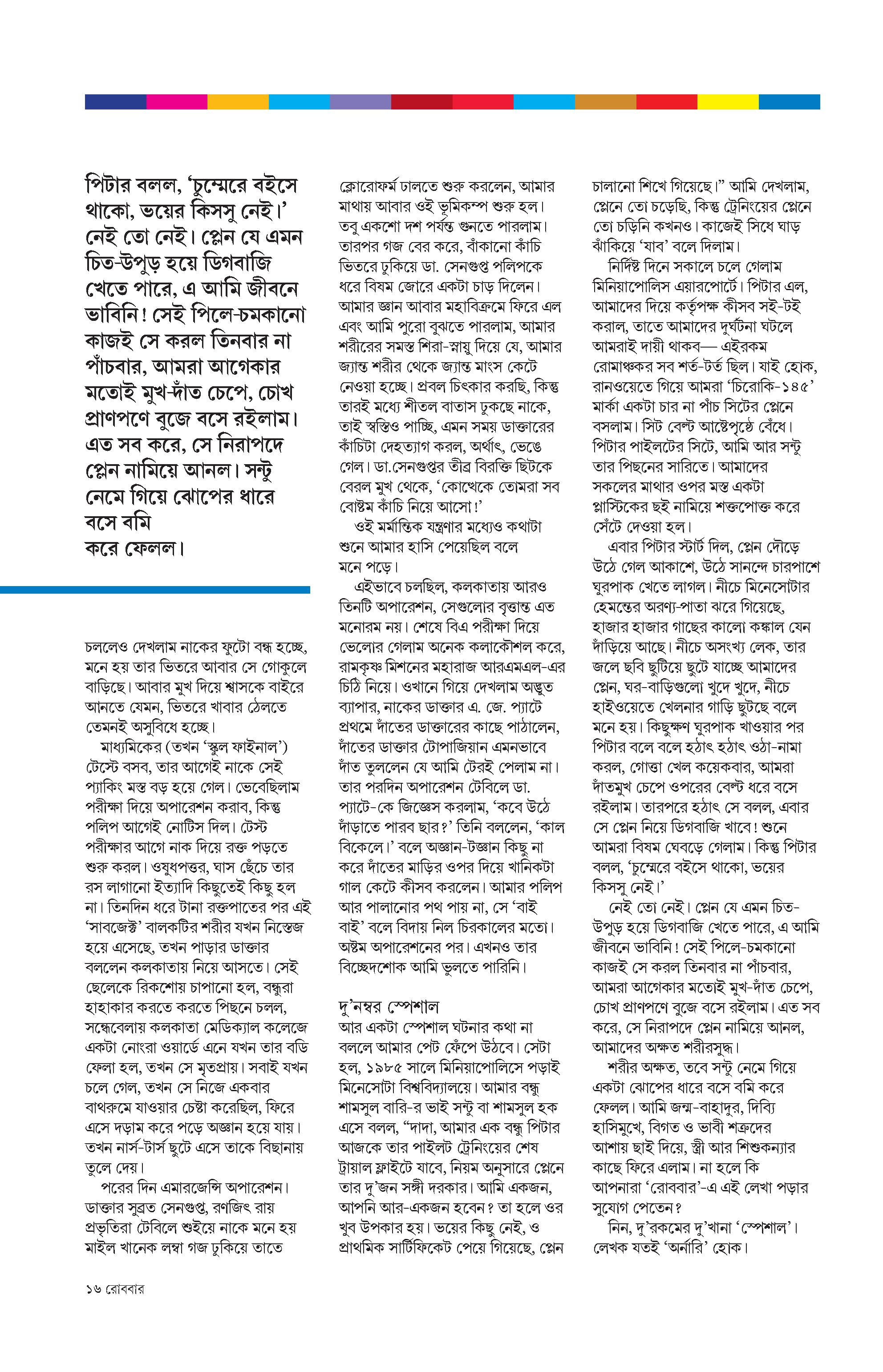 পিটার বলল, 'চুম্মেরে বইসে থাকো, ভয়ের কিসসু নেই।' নেই তো নেই। প্লেন যে এমন চিত-উপুড় হয়ে ডিগবাজি খেতে পারে, এ আমি জীবনে ভাবিনি! সেই পিলে-চমকানো কাজই সে করল তিনবার না পাঁচবার, আমরা আগেকার মতোই মুখ-দাঁত চেপে, চোখ প্রাণপণে বুজে বসে রইলাম। এত সব করে, সে নিরাপদে প্লেন নামিয়ে আনল। সন্টু নেমে গিয়ে ঝোপের ধারে বসে বমি করে ফেলল।

চললেও দেখলাম নাকের ফুটো বন্ধ হচ্ছে, মনে হয় তার ভিতরে আবার সে গোকুলে বাড়িছে। আবার মুখ দিয়ে শ্বাসকে বাইরে আনতে যেমন, ভিতরে খাবার ঠেলতে তেমনই অসুবিধে হচ্ছে।

মাধ্যমিকের (তখন 'স্কুল ফাইনাল') টেস্টে বসব, তার আগেই নাকে সেই প্যাকিং মস্ত বড় হয়ে গেল। ভেবেছিলাম পরীক্ষা দিয়ে অপারেশন করাব, কিন্তু পলিপ আগেই নোটিস দিল। টেস্ট পরীক্ষার আগে নাক দিয়ে রক্ত পড়তে শুরু করল। ওষুধপত্তর, ঘাস ছেঁচে তার রস লাগানো ইত্যাদি কিছুতেই কিছু হল না। তিনদিন ধরে টানা রক্তপাতের পর এই 'সাবজেক্ট' বালকটির শরীর যখন নিস্তেজ হয়ে এসেছে, তখন পাড়ার ডাক্তার বললেন কলকাতায় নিয়ে আসতে। সেই ছেলেকে রিকশোয় চাপানো হল, বন্ধুরা হাহাকার করতে করতে পিছনে চলল, সন্ধেবেলায় কলকাতা মেডিক্যাল কলেজে একটা নোংরা ওয়ার্ডে এনে যখন তার বডি ফেলা হল, তখন সে মৃতপ্রায়। সবাই যখন চলে গেল, তখন সে নিজে একবার বাথরুমে যাওয়ার চেষ্টা করেছিল, ফিরে এসে দড়াম করে পড়ে অজ্ঞান হয়ে যায়। তখন নার্স-টার্স ছুটে এসে তাকে বিছানায় তুলে দেয়।

পরের দিন এমারজেন্সি অপারেশন। ডাক্তার সুব্রত সেনগুপ্ত, রণজিৎ রায় প্রভৃতিরা টেবিলে শুইয়ে নাকে মনে হয় মাইল খানেক লম্বা গজ ঢুকিয়ে তাতে ক্লোরোফর্ম ঢালতে শুরু করলেন, আমার মাথায় আবার ওই ভূমিকম্প শুরু হল। তবু একশো দশ পর্যন্ত গুনতে পারলাম। তারপর গজ বের করে, বাঁকানো কাঁচি ভিতরে ঢুকিয়ে ডা. সেনগুপ্ত পলিপকে ধরে বিষম জোরে একটা চাড় দিলেন। আমার জ্ঞান আবার মহাবিক্রমে ফিরে এল এবং আমি পুরো বুঝতে পারলাম, আমার শরীরের সমস্ত শিরা-স্নায়ু দিয়ে যে, আমার জ্যান্ত শরীর থেকে জ্যান্ত মাংস কেটে নেওয়া হচ্ছে। প্রবল চিৎকার করছি, কিন্তু তারই মধ্যে শীতল বাতাস ঢুকছে নাকে, তাই স্বস্তিও পাচ্ছি, এমন সময় ডাক্তারের কাঁচিটা দেহত্যাগ করল, অর্থাৎ, ভেঙে গেল। ডা.সেনগুপ্তর তীব্র বিরক্তি ছিটকে বেরল মুখ থেকে, 'কোত্থেকে তোমরা সব বোষ্টম কাঁচি নিয়ে আসো!'

ওই মর্মান্তিক যন্ত্রণার মধ্যেও কথাটা শুনে আমার হাসি পেয়েছিল বলে মনে পড়ে।

এইভাবে চলছিল, কলকাতায় আরও তিনটি অপারেশন, সেগুলোর বৃত্তান্ত এত মনোরম নয়। শেষে বিএ পরীক্ষা দিয়ে ভেলোর গেলাম অনেক কলাকৌশল করে, রামকৃষ্ণ মিশনের মহারাজ আরএমএল-এর চিঠি নিয়ে। ওখানে গিয়ে দেখলাম অদ্ভুত ব্যাপার, নাকের ডাক্তার এ. জে. প্যাটে প্রথমে দাঁতের ডাক্তারের কাছে পাঠালেন, দাঁতের ডাক্তার টোপাজিয়ান এমনভাবে দাঁত তুললেন যে আমি টেরই পেলাম না। তার পরদিন অপারেশন টেবিলে ডা. প্যাটে-কে জিজ্ঞেস করলাম, 'কবে উঠে দাঁড়াতে পারব ছার?' তিনি বললেন, 'কাল বিকেলে।' বলে অজ্ঞান-টজ্ঞান কিছু না করে দাঁতের মাড়ির ওপর দিয়ে খানিকটা গাল কেটে কীসব করলেন। আমার পলিপ আর পালানোর পথ পায় না, সে 'বাই বাই' বলে বিদায় নিল চিরকালের মতো। অষ্টম অপারেশনের পর। এখনও তার বিচ্ছেদশোক আমি ভুলতে পারিনি।

দু'নম্বর স্পেশাল
আর একটা স্পেশাল ঘটনার কথা না বললে আমার পেট ফেঁপে উঠবে। সেটা হল, ১৯৮৫ সালে মিনিয়াপোলিসে পড়াই মিনেসোটা বিশ্ববিদ্যালয়ে। আমার বন্ধু শামসুল বারি-র ভাই সন্টু বা শামসুল হক এসে বলল, "দাদা, আমার এক বন্ধু পিটার আজকে তার পাইলট ট্রেনিংয়ের শেষ ট্রায়াল ফ্লাইটে যাবে, নিয়ম অনুসারে প্লেনে তার দু'জন সঙ্গী দরকার। আমি একজন, আপনি আর-একজন হবেন? তা হলে ওর খুব উপকার হয়। ভয়ের কিছু নেই, ও প্রাথমিক সার্টিফিকেট পেয়ে গিয়েছে, প্লেন চালানো শিখে গিয়েছে।" আমি দেখলাম, প্লেনে তো চড়েছি, কিন্তু ট্রেনিংয়ের প্লেনে তো চড়িনি কখনও। কাজেই সিধে ঘাড় ঝাঁকিয়ে 'যাব' বলে দিলাম।

নির্দিষ্ট দিনে সকালে চলে গেলাম মিনিয়াপোলিস এয়ারপোর্টে। পিটার এল, আমাদের দিয়ে কর্তৃপক্ষ কীসব সই-টই করাল, তাতে আমাদের দুর্ঘটনা ঘটলে আমরাই দায়ী থাকব— এইরকম রোমাঞ্চকর সব শর্ত-টর্ত ছিল। যাই হোক, রানওয়েতে গিয়ে আমরা 'চিরোকি-১৪৫' মার্কা একটা চার না পাঁচ সিটের প্লেনে বসলাম। সিট বেল্ট আষ্টেপৃষ্ঠে বেঁধে। পিটার পাইলটের সিটে, আমি আর সন্টু তার পিছনের সারিতে। আমাদের সকলের মাথার ওপর মস্ত একটা প্লাস্টিকের ছই নামিয়ে শক্তপোক্ত করে সেঁটে দেওয়া হল।

এবার পিটার স্টার্ট দিল, প্লেন দৌড়ে উঠে গেল আকাশে, উঠে সানন্দে চারপাশে ঘুরপাক খেতে লাগল। নীচে মিনেসোটার হেমন্তের অরণ্য-পাতা ঝরে গিয়েছে, হাজার হাজার গাছের কালো কঙ্কাল যেন দাঁড়িয়ে আছে। নীচে অসংখ্য লেক, তার জলে ছবি ছুটিয়ে ছুটে যাচ্ছে আমাদের প্লেন, ঘর-বাড়িগুলো খুদে খুদে, নীচে হাইওয়েতে খেলনার গাড়ি ছুটছে বলে মনে হয়। কিছুক্ষণ ঘুরপাক খাওয়ার পর পিটার বলে বলে হঠাৎ হঠাৎ ওঠা-নামা করল, গোত্তা খেল কয়েকবার, আমরা দাঁতমুখ চেপে ওপরের বেল্ট ধরে বসে রইলাম। তারপরে হঠাৎ সে বলল, এবার সে প্লেন নিয়ে ডিগবাজি খাবে! শুনে আমরা বিষম ঘেবড়ে গেলাম। কিন্তু পিটার বলল, 'চুম্মেরে বইসে থাকো, ভয়ের কিসসু নেই।'

নেই তো নেই। প্লেন যে এমন চিত-উপুড় হয়ে ডিগবাজি খেতে পারে, এ আমি জীবনে ভাবিনি! সেই পিলে-চমকানো কাজই সে করল তিনবার না পাঁচবার, আমরা আগেকার মতোই মুখ-দাঁত চেপে, চোখ প্রাণপণে বুজে বসে রইলাম। এত সব করে, সে নিরাপদে প্লেন নামিয়ে আনল, আমাদের অক্ষত শরীরসুদ্ধ।

শরীর অক্ষত, তবে সন্টু নেমে গিয়ে একটা ঝোপের ধারে বসে বমি করে ফেলল। আমি জন্ম-বাহাদুর, দিব্যি হাসিমুখে, বিগত ও ভাবী শত্রুদের আশায় ছাই দিয়ে, স্ত্রী আর শিশুকন্যার কাছে ফিরে এলাম। না হলে কি আপনারা 'রোববার'-এ এই লেখা পড়ার সুযোগ পেতেন?

নিন, দু'রকমের দু'খানা 'স্পেশাল'। লেখক যতই 'অর্নারি' হোক।

১৬ রোববার